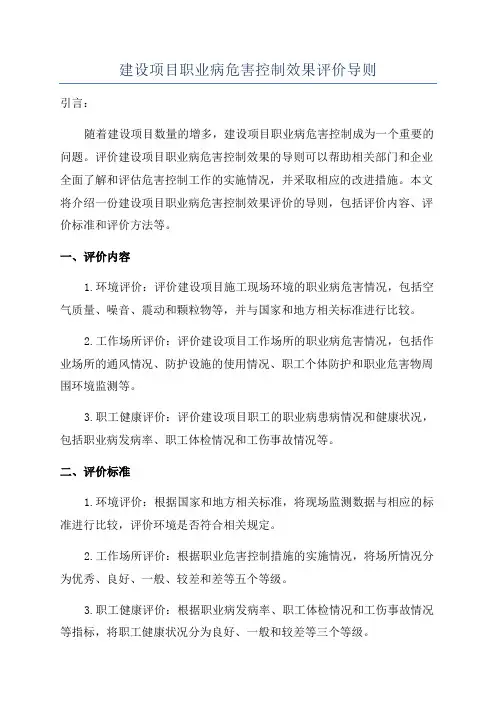 建设项目职业病危害控制效果评价导则

引言：

随着建设项目数量的增多，建设项目职业病危害控制成为一个重要的问题。评价建设项目职业病危害控制效果的导则可以帮助相关部门和企业全面了解和评估危害控制工作的实施情况，并采取相应的改进措施。本文将介绍一份建设项目职业病危害控制效果评价的导则，包括评价内容、评价标准和评价方法等。

一、评价内容

1.环境评价：评价建设项目施工现场环境的职业病危害情况，包括空气质量、噪音、震动和颗粒物等，并与国家和地方相关标准进行比较。

2.工作场所评价：评价建设项目工作场所的职业病危害情况，包括作业场所的通风情况、防护设施的使用情况、职工个体防护和职业危害物周围环境监测等。

3.职工健康评价：评价建设项目职工的职业病患病情况和健康状况，包括职业病发病率、职工体检情况和工伤事故情况等。

二、评价标准

1.环境评价：根据国家和地方相关标准，将现场监测数据与相应的标准进行比较，评价环境是否符合相关规定。

2.工作场所评价：根据职业危害控制措施的实施情况，将场所情况分为优秀、良好、一般、较差和差等五个等级。

3.职工健康评价：根据职业病发病率、职工体检情况和工伤事故情况等指标，将职工健康状况分为良好、一般和较差等三个等级。